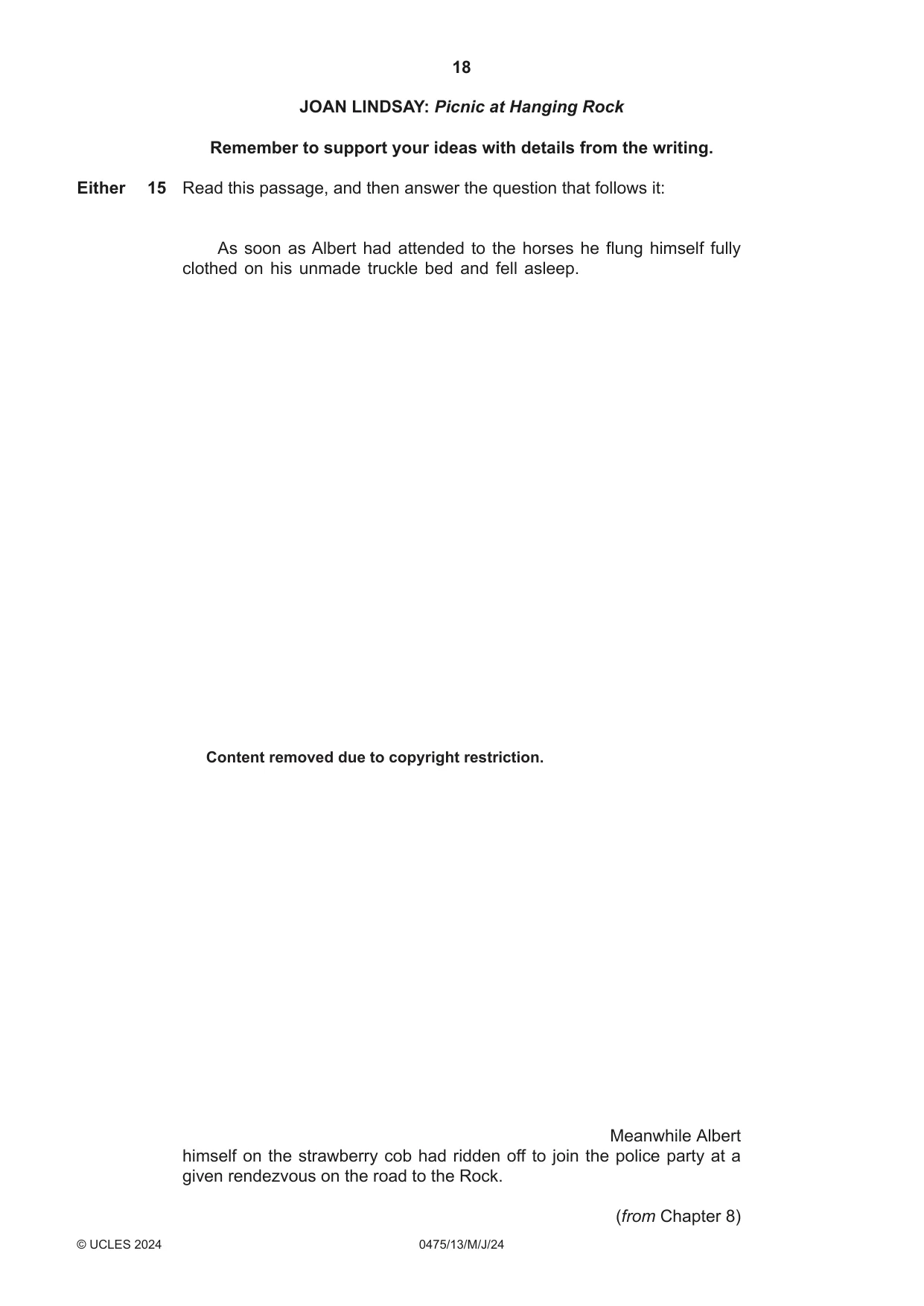 18

JOAN LINDSAY: Picnic at Hanging Rock

Remember to support your ideas with details from the writing.

Either 15 Read this passage, and then answer the question that follows it:

As soon as Albert had attended to the horses he flung himself fully clothed on his unmade truckle bed and fell asleep.

Content removed due to copyright restriction.

Meanwhile Albert himself on the strawberry cob had ridden off to join the police party at a given rendezvous on the road to the Rock.

(from Chapter 8)

© UCLES 2024 0475/13/M/J/24